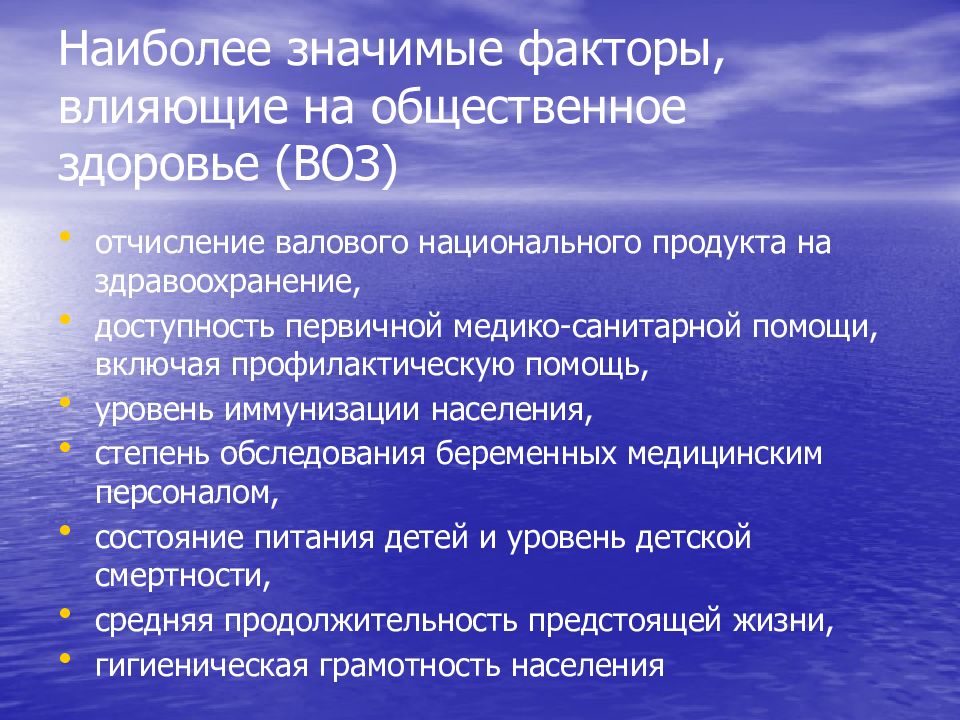 Наиболее значимые факторы, влияющие на общественное здоровье (ВОЗ)

• отчисление валового национального продукта на здравоохранение,
• доступность первичной медико-санитарной помощи, включая профилактическую помощь,
• уровень иммунизации населения,
• степень обследования беременных медицинским персоналом,
• состояние питания детей и уровень детской смертности,
• средняя продолжительность предстоящей жизни,
• гигиеническая грамотность населения